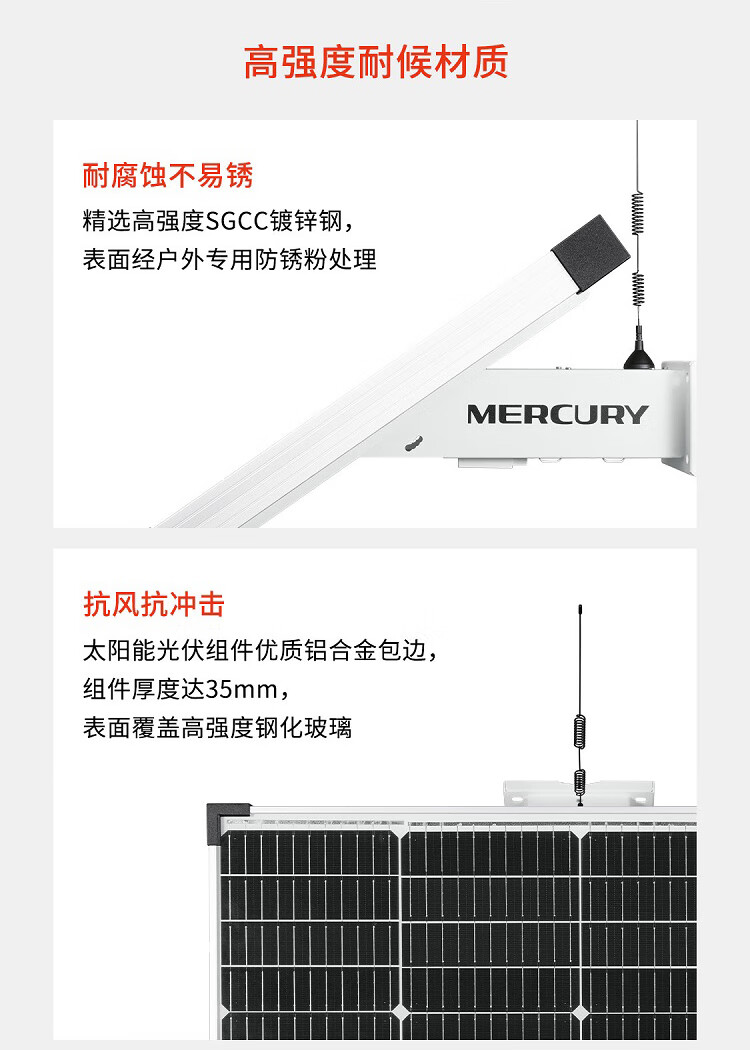 高强度耐候材质

耐腐蚀不易锈

精选高强度SGCC镀锌钢，
表面经户外专用防锈粉处理

MERCURY

抗风抗冲击

太阳能光伏组件优质铝合金包边，
组件厚度达35mm，
表面覆盖高强度钢化玻璃